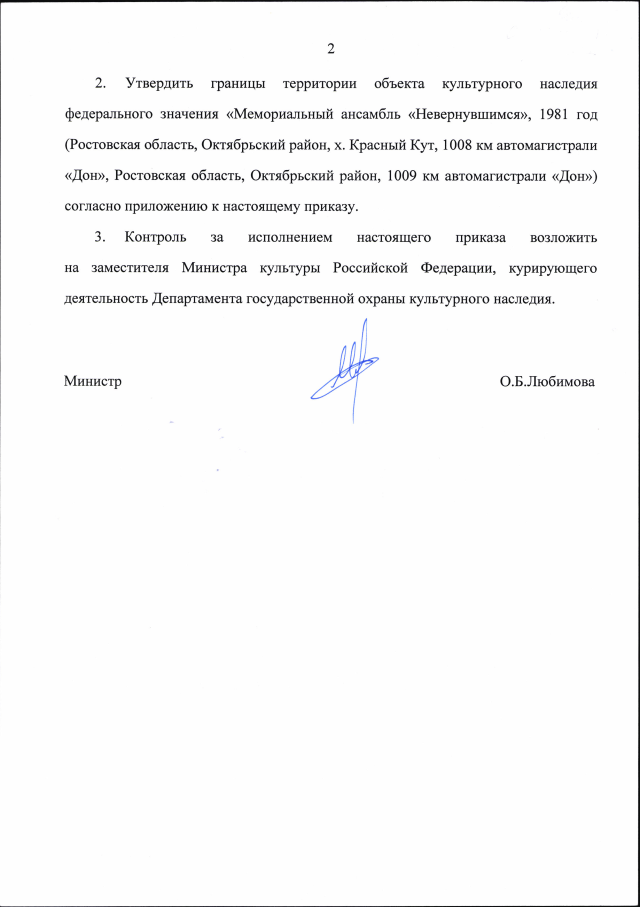 2

2. Утвердить границы территории объекта культурного наследия федерального значения «Мемориальный ансамбль «Невернувшимся», 1981 год (Ростовская область, Октябрьский район, х. Красный Кут, 1008 км автомагистрали «Дон», Ростовская область, Октябрьский район, 1009 км автомагистрали «Дон») согласно приложению к настоящему приказу.

3. Контроль за исполнением настоящего приказа возложить на заместителя Министра культуры Российской Федерации, курирующего деятельность Департамента государственной охраны культурного наследия.

Министр

О.Б.Любимова